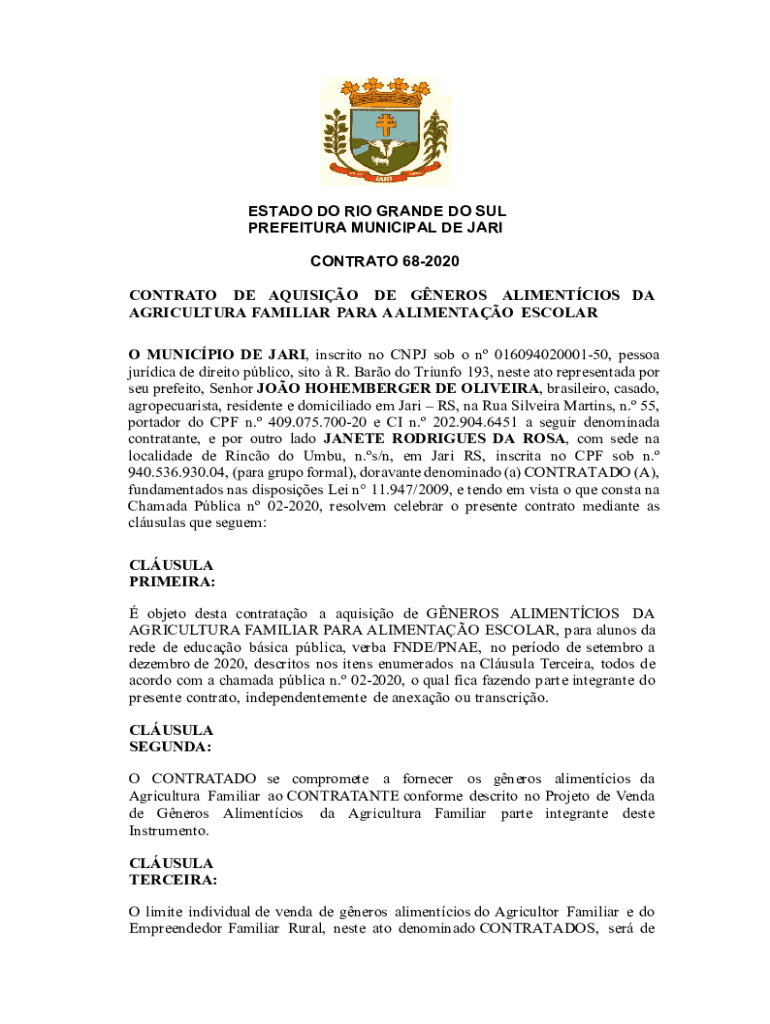 JARI

ESTADO DO RIO GRANDE DO SUL
PREFEITURA MUNICIPAL DE JARI

CONTRATO 68-2020

CONTRATO DE AQUISIÇÃO DE GÊNEROS ALIMENTÍCIOS DA AGRICULTURA FAMILIAR PARA A ALIMENTAÇÃO ESCOLAR

O MUNICÍPIO DE JARI, inscrito no CNPJ sob o nº 016094020001-50, pessoa jurídica de direito público, sito à R. Barão do Triunfo 193, neste ato representada por seu prefeito, Senhor JOÃO HOHEMBERGER DE OLIVEIRA, brasileiro, casado, agropecuarista, residente e domiciliado em Jari – RS, na Rua Silveira Martins, n.º 55, portador do CPF n.º 409.075.700-20 e CI n.º 202.904.6451 a seguir denominada contratante, e por outro lado JANETE RODRIGUES DA ROSA, com sede na localidade de Rincão do Umbu, n.ºs/n, em Jari RS, inscrita no CPF sob n.º 940.536.930.04, (para grupo formal), doravante denominado (a) CONTRATADO (A), fundamentados nas disposições Lei n° 11.947/2009, e tendo em vista o que consta na Chamada Pública nº 02-2020, resolvem celebrar o presente contrato mediante as cláusulas que seguem:

CLÁUSULA PRIMEIRA:

É objeto desta contratação a aquisição de GÊNEROS ALIMENTÍCIOS DA AGRICULTURA FAMILIAR PARA ALIMENTAÇÃO ESCOLAR, para alunos da rede de educação básica pública, verba FNDE/PNAE, no período de setembro a dezembro de 2020, descritos nos itens enumerados na Cláusula Terceira, todos de acordo com a chamada pública n.º 02-2020, o qual fica fazendo parte integrante do presente contrato, independentemente de anexação ou transcrição.

CLÁUSULA SEGUNDA:

O CONTRATADO se compromete a fornecer os gêneros alimentícios da Agricultura Familiar ao CONTRATANTE conforme descrito no Projeto de Venda de Gêneros Alimentícios da Agricultura Familiar parte integrante deste Instrumento.

CLÁUSULA TERCEIRA:

O limite individual de venda de gêneros alimentícios do Agricultor Familiar e do Empreendedor Familiar Rural, neste ato denominado CONTRATADOS, será de